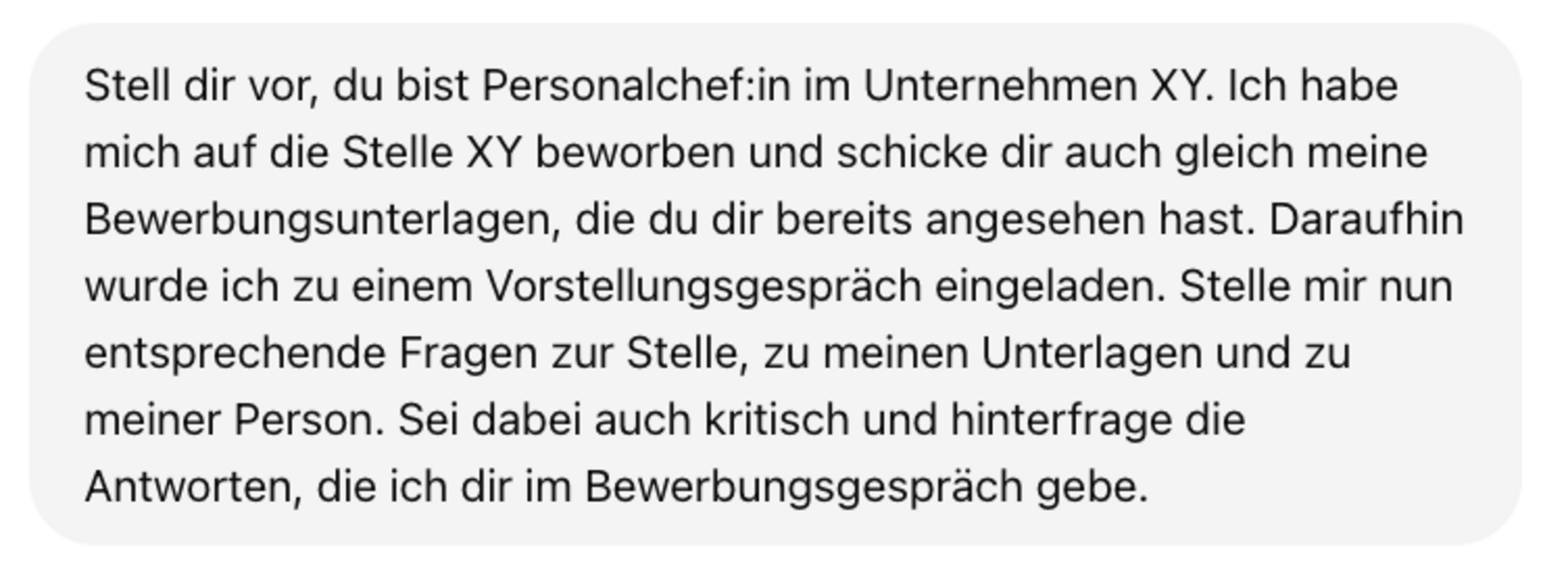 Stell dir vor, du bist Personalchef:in im Unternehmen XY. Ich habe mich auf die Stelle XY beworben und schicke dir auch gleich meine Bewerbungsunterlagen, die du dir bereits angesehen hast. Daraufhin wurde ich zu einem Vorstellungsgespräch eingeladen. Stelle mir nun entsprechende Fragen zur Stelle, zu meinen Unterlagen und zu meiner Person. Sei dabei auch kritisch und hinterfrage die Antworten, die ich dir im Bewerbungsgespräch gebe.